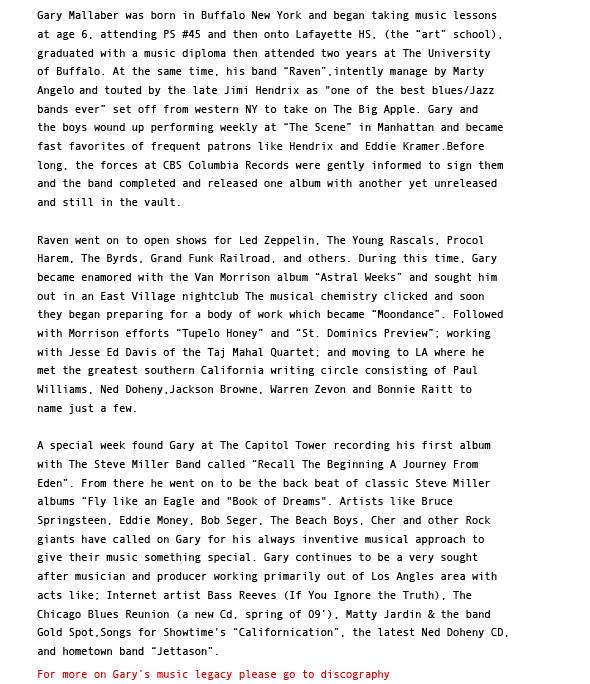 Gary Mallaber was born in Buffalo New York and began taking music lessons at age 6, attending PS #45 and then onto Lafayette HS, (the "art" school), graduated with a music diploma then attended two years at The University of Buffalo. At the same time, his band "Raven",intently manage by Marty Angelo and touted by the late Jimi Hendrix as "one of the best blues/Jazz bands ever" set off from western NY to take on The Big Apple. Gary and the boys wound up performing weekly at "The Scene" in Manhattan and became fast favorites of frequent patrons like Hendrix and Eddie Kramer.Before long, the forces at CBS Columbia Records were gently informed to sign them and the band completed and released one album with another yet unreleased and still in the vault.

Raven went on to open shows for Led Zeppelin, The Young Rascals, Procol Harem, The Byrds, Grand Funk Railroad, and others. During this time, Gary became enamored with the Van Morrison album "Astral Weeks" and sought him out in an East Village nightclub The musical chemistry clicked and soon they began preparing for a body of work which became "Moondance". Followed with Morrison efforts "Tupelo Honey" and "St. Dominics Preview"; working with Jesse Ed Davis of the Taj Mahal Quartet; and moving to LA where he met the greatest southern California writing circle consisting of Paul Williams, Ned Doheny,Jackson Browne, Warren Zevon and Bonnie Raitt to name just a few.

A special week found Gary at The Capitol Tower recording his first album with The Steve Miller Band called "Recall The Beginning A Journey From Eden". From there he went on to be the back beat of classic Steve Miller albums "Fly like an Eagle and "Book of Dreams". Artists like Bruce Springsteen, Eddie Money, Bob Seger, The Beach Boys, Cher and other Rock giants have called on Gary for his always inventive musical approach to give their music something special. Gary continues to be a very sought after musician and producer working primarily out of Los Angles area with acts like; Internet artist Bass Reeves (If You Ignore the Truth), The Chicago Blues Reunion (a new Cd, spring of 09'), Matty Jardin & the band Gold Spot,Songs for Showtime's "Californication", the latest Ned Doheny CD, and hometown band "Jettason".

For more on Gary's music legacy please go to discography